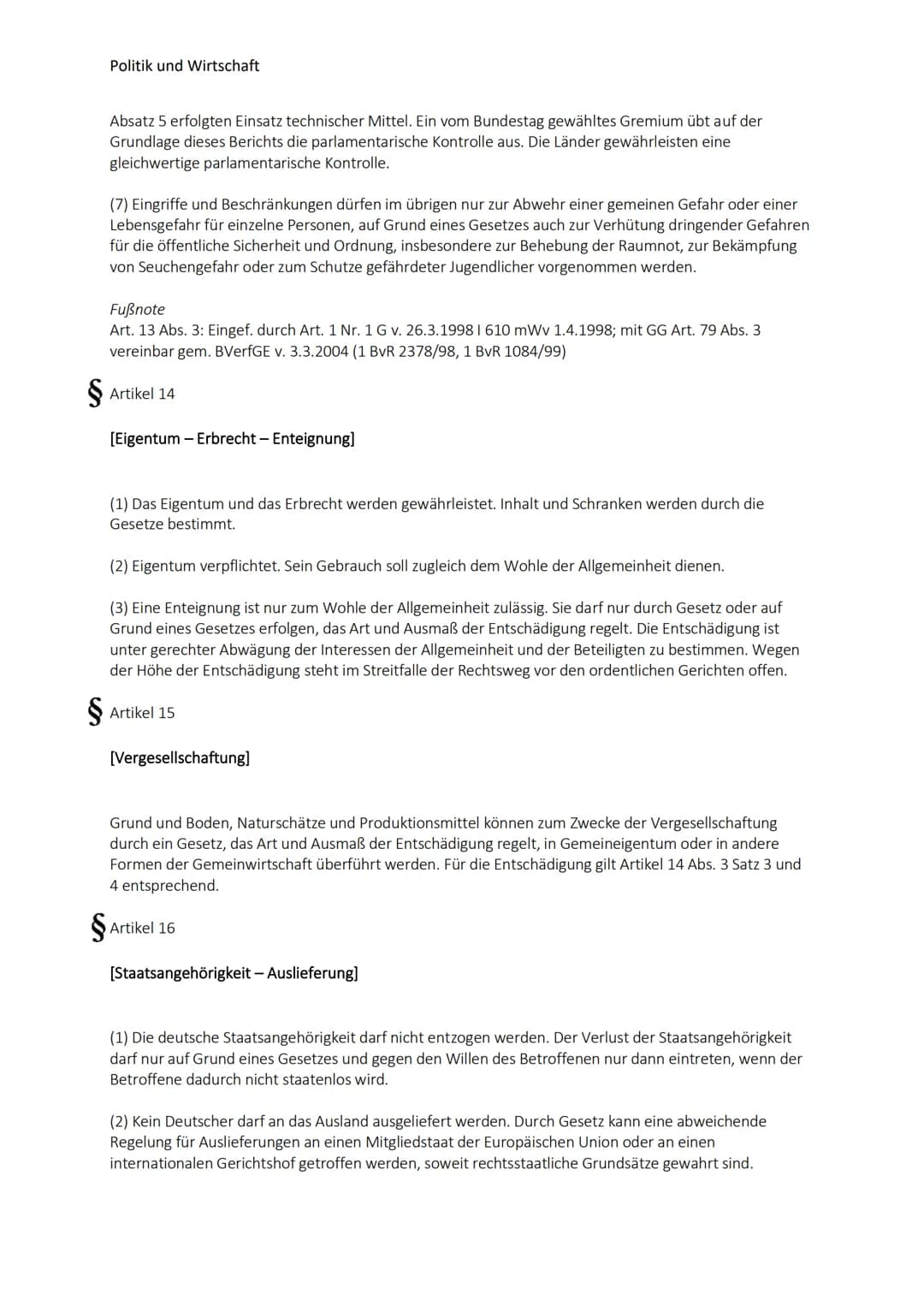 Politik und Wirtschaft

Absatz 5 erfolgten Einsatz technischer Mittel. Ein vom Bundestag gewähltes Gremium übt auf der Grundlage dieses Berichts die parlamentarische Kontrolle aus. Die Länder gewährleisten eine gleichwertige parlamentarische Kontrolle.

(7) Eingriffe und Beschränkungen dürfen im übrigen nur zur Abwehr einer gemeinen Gefahr oder einer Lebensgefahr für einzelne Personen, auf Grund eines Gesetzes auch zur Verhütung dringender Gefahren für die öffentliche Sicherheit und Ordnung, insbesondere zur Behebung der Raumnot, zur Bekämpfung von Seuchengefahr oder zum Schutze gefährdeter Jugendlicher vorgenommen werden.

Fußnote
Art. 13 Abs. 3: Eingef. durch Art. 1 Nr. 1 G v. 26.3.1998 I 610 mWv 1.4.1998; mit GG Art. 79 Abs. 3 vereinbar gem. BVerfGE v. 3.3.2004 (1 BvR 2378/98, 1 BvR 1084/99)

§ Artikel 14

[Eigentum – Erbrecht – Enteignung]

(1) Das Eigentum und das Erbrecht werden gewährleistet. Inhalt und Schranken werden durch die Gesetze bestimmt.

(2) Eigentum verpflichtet. Sein Gebrauch soll zugleich dem Wohle der Allgemeinheit dienen.

(3) Eine Enteignung ist nur zum Wohle der Allgemeinheit zulässig. Sie darf nur durch Gesetz oder auf Grund eines Gesetzes erfolgen, das Art und Ausmaß der Entschädigung regelt. Die Entschädigung ist unter gerechter Abwägung der Interessen der Allgemeinheit und der Beteiligten zu bestimmen. Wegen der Höhe der Entschädigung steht im Streitfalle der Rechtsweg vor den ordentlichen Gerichten offen.

§ Artikel 15

[Vergesellschaftung]

Grund und Boden, Naturschätze und Produktionsmittel können zum Zwecke der Vergesellschaftung durch ein Gesetz, das Art und Ausmaß der Entschädigung regelt, in Gemeineigentum oder in andere Formen der Gemeinwirtschaft überführt werden. Für die Entschädigung gilt Artikel 14 Abs. 3 Satz 3 und 4 entsprechend.

§ Artikel 16

[Staatsangehörigkeit – Auslieferung]

(1) Die deutsche Staatsangehörigkeit darf nicht entzogen werden. Der Verlust der Staatsangehörigkeit darf nur auf Grund eines Gesetzes und gegen den Willen des Betroffenen nur dann eintreten, wenn der Betroffene dadurch nicht staatenlos wird.

(2) Kein Deutscher darf an das Ausland ausgeliefert werden. Durch Gesetz kann eine abweichende Regelung für Auslieferungen an einen Mitgliedstaat der Europäischen Union oder an einen internationalen Gerichtshof getroffen werden, soweit rechtsstaatliche Grundsätze gewahrt sind.